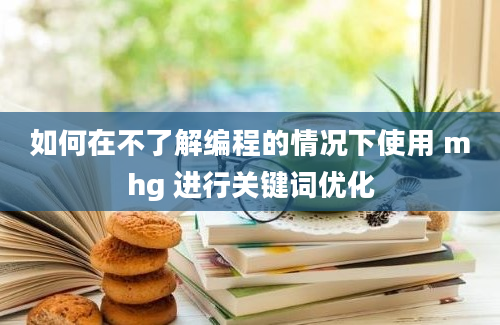 如何在不了解编程的情况下使用 mhg 进行关键词优化